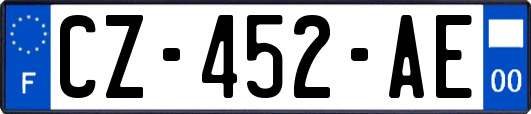 F
CZ-452-AE
00